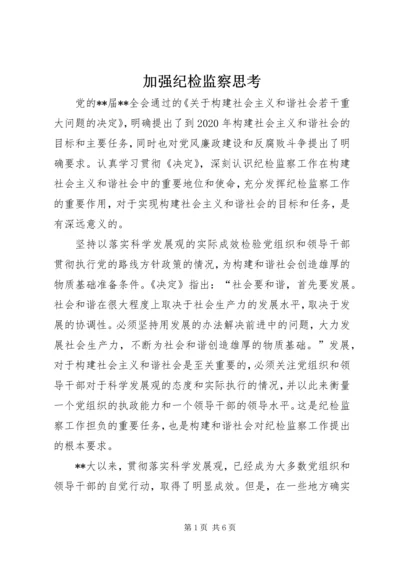 加强纪检监察思考

党的**届**全会通过的《关于构建社会主义和谐社会若干重大问题的决定》，明确提出了到2020年构建社会主义和谐社会的目标和主要任务，同时也对党风廉政建设和反腐败斗争提出了明确要求。认真学习贯彻《决定》，深刻认识纪检监察工作在构建社会主义和谐社会中的重要地位和使命，充分发挥纪检监察工作的重要作用，对于实现构建社会主义和谐社会的目标和任务，是有深远意义的。

坚持以落实科学发展观的实际成效检验党组织和领导干部贯彻执行党的路线方针政策的情况，为构建和谐社会创造雄厚的物质基础准备条件。《决定》指出：“社会要和谐，首先要发展。社会和谐在很大程度上取决于社会生产力的发展水平，取决于发展的协调性。必须坚持用发展的办法解决前进中的问题，大力发展社会生产力，不断为社会和谐创造雄厚的物质基础。”发展，对于构建社会主义和谐社会是至关重要的，必须关注党组织和领导干部对于科学发展观的态度和实际执行的情况，并以此来衡量一个党组织的执政能力和一个领导干部的领导水平。这是纪检监察工作担负的重要任务，也是构建和谐社会对纪检监察工作提出的根本要求。

**大以来，贯彻落实科学发展观，已经成为大多数党组织和领导干部的自觉行动，取得了明显成效。但是，在一些地方确实

第1页 共6页